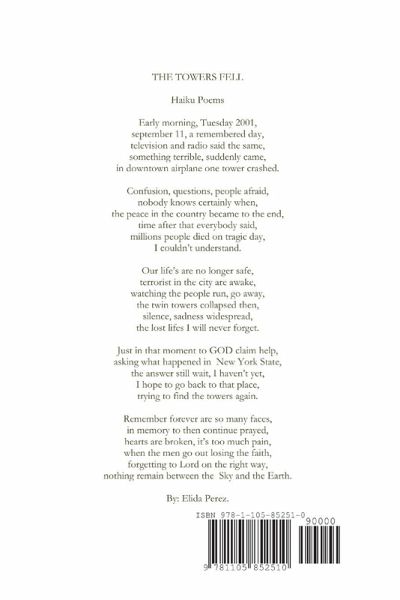 THE TOWERS FELL

Haiku Poems

Early morning, Tuesday 2001,
september 11, a remembered day,
television and radio said the same,
something terrible, suddenly came,
in downtown airplane one tower crashed.

Confusion, questions, people afraid,
nobody knows certainly when,
the peace in the country became to the end,
time after that everybody said,
millions people died on tragic day,
I couldn't understand.

Our life's are no longer safe,
terrorist in the city are awake,
watching the people run, go away,
the twin towers collapsed then,
silence, sadness widespread,
the lost lifes I will never forget.

Just in that moment to GOD claim help,
asking what happened in New York State,
the answer still wait, I haven't yet,
I hope to go back to that place,
trying to find the towers again.

Remember forever are so many faces,
in memory to then continue prayed,
hearts are broken, it's too much pain,
when the men go out losing the faith,
forgetting to Lord on the right way,
nothing remain between the Sky and the Earth.

By: Elida Perez.

ISBN 978-1-105-85251-0

90000

9 781105 852510